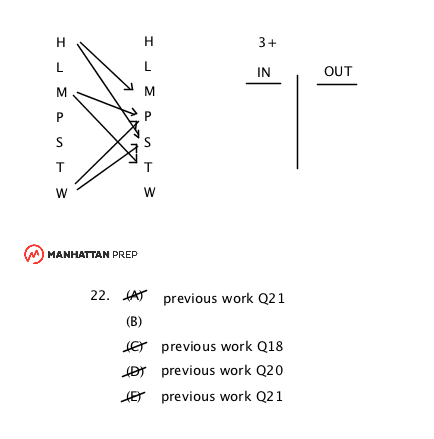 H
L
M
P
S
T
W

H
L
M
P
S
T
W

3+

IN

OUT

MANHATTAN PREP

22. (A) previous work Q21

(B)

(C) previous work Q18

(D) previous work Q20

(E) previous work Q21